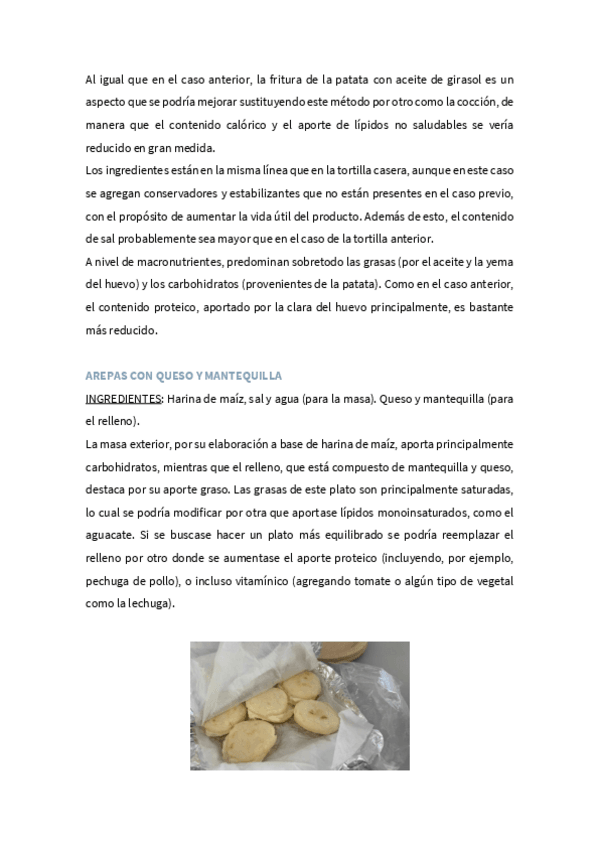 Al igual que en el caso anterior, la fritura de la patata con aceite de girasol es un aspecto que se podría mejorar sustituyendo este método por otro como la cocción, de manera que el contenido calórico y el aporte de lípidos no saludables se vería reducido en gran medida.

Los ingredientes están en la misma línea que en la tortilla casera, aunque en este caso se agregan conservadores y estabilizantes que no están presentes en el caso previo, con el propósito de aumentar la vida útil del producto. Además de esto, el contenido de sal probablemente sea mayor que en el caso de la tortilla anterior.

A nivel de macronutrientes, predominan sobretodo las grasas (por el aceite y la yema del huevo) y los carbohidratos (provenientes de la patata). Como en el caso anterior, el contenido proteico, aportado por la clara del huevo principalmente, es bastante más reducido.

AREPAS CON QUESO Y MANTEQUILLA

INGREDIENTES: Harina de maíz, sal y agua (para la masa). Queso y mantequilla (para el relleno).

La masa exterior, por su elaboración a base de harina de maíz, aporta principalmente carbohidratos, mientras que el relleno, que está compuesto de mantequilla y queso, destaca por su aporte graso. Las grasas de este plato son principalmente saturadas, lo cual se podría modificar por otra que aportase lípidos monoinsaturados, como el aguacate. Si se buscase hacer un plato más equilibrado se podría reemplazar el relleno por otro donde se aumentase el aporte proteico (incluyendo, por ejemplo, pechuga de pollo), o incluso vitamínico (agregando tomate o algún tipo de vegetal como la lechuga).